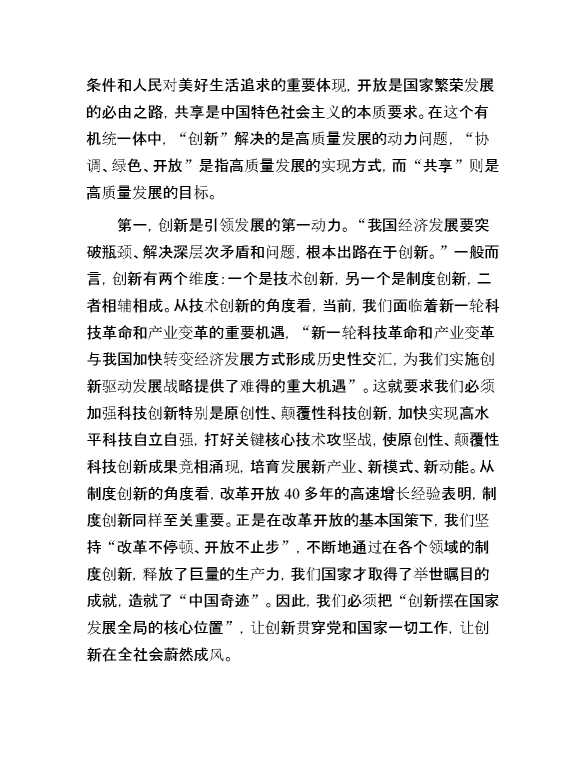 条件和人民对美好生活追求的重要体现，开放是国家繁荣发展的必由之路，共享是中国特色社会主义的本质要求。在这个有机统一体中，“创新”解决的是高质量发展的动力问题，“协调、绿色、开放”是指高质量发展的实现方式，而“共享”则是高质量发展的目标。

第一，创新是引领发展的第一动力。“我国经济发展要突破瓶颈、解决深层次矛盾和问题，根本出路在于创新。”一般而言，创新有两个维度：一个是技术创新，另一个是制度创新，二者相辅相成。从技术创新的角度看，当前，我们面临着新一轮科技革命和产业变革的重要机遇，“新一轮科技革命和产业变革与我国加快转变经济发展方式形成历史性交汇，为我们实施创新驱动发展战略提供了难得的重大机遇”。这就要求我们必须加强科技创新特别是原创性、颠覆性科技创新，加快实现高水平科技自立自强，打好关键核心技术攻坚战，使原创性、颠覆性科技创新成果竞相涌现，培育发展新产业、新模式、新动能。从制度创新的角度看，改革开放 40 多年的高速增长经验表明，制度创新同样至关重要。正是在改革开放的基本国策下，我们坚持“改革不停顿、开放不止步”，不断地通过在各个领域的制度创新，释放了巨量的生产力，我们国家才取得了举世瞩目的成就，造就了“中国奇迹”。因此，我们必须把“创新摆在国家发展全局的核心位置”，让创新贯穿党和国家一切工作，让创新在全社会蔚然成风。